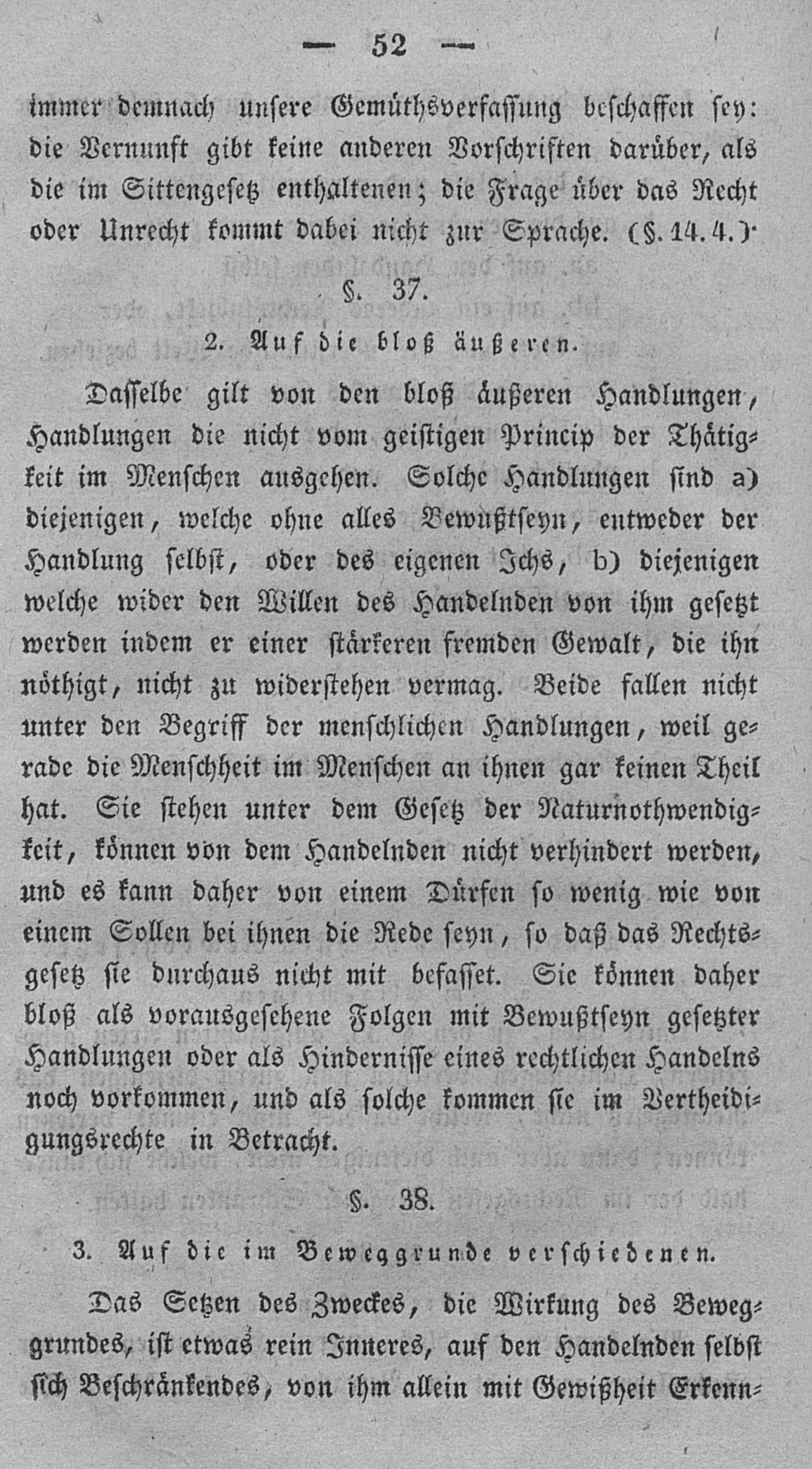 — 52 —

immer demnach unsere Gemüthsverfassung beschaffen sey: die Vernunft gibt keine anderen Vorschriften darüber, als die im Sittengesetz enthaltenen; die Frage über das Recht oder Unrecht kommt dabei nicht zur Sprache. (§. 14. 4.)

§. 37.

2. Auf die bloß äußeren.

Dasselbe gilt von den bloß äußeren Handlungen, Handlungen die nicht vom geistigen Princip der Thätigkeit im Menschen ausgehen. Solche Handlungen sind a) diejenigen, welche ohne alles Bewußtseyn, entweder der Handlung selbst, oder des eigenen Ichs, b) diejenigen welche wider den Willen des Handelnden von ihm gesetzt werden indem er einer stärkeren fremden Gewalt, die ihn nöthigt, nicht zu widerstehen vermag. Beide fallen nicht unter den Begriff der menschlichen Handlungen, weil gerade die Menschheit im Menschen an ihnen gar keinen Theil hat. Sie stehen unter dem Gesetz der Naturnothwendigkeit, können von dem Handelnden nicht verhindert werden, und es kann daher von einem Dürfen so wenig wie von einem Sollen bei ihnen die Rede seyn, so daß das Rechtsgesetz sie durchaus nicht mit befasset. Sie können daher bloß als vorausgesehene Folgen mit Bewußtseyn gesetzter Handlungen oder als Hindernisse eines rechtlichen Handelns noch vorkommen, und als solche kommen sie im Vertheidigungsrechte in Betracht.

§. 38.

3. Auf die im Beweggrunde verschiedenen.

Das Setzen des Zweckes, die Wirkung des Beweggrundes, ist etwas rein Inneres, auf den Handelnden selbst sich Beschränkendes, von ihm allein mit Gewißheit Erkenn-